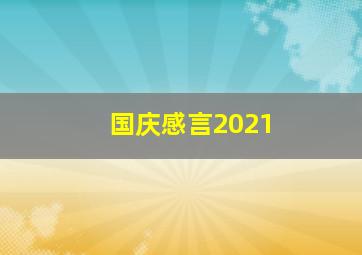 国庆感言2021